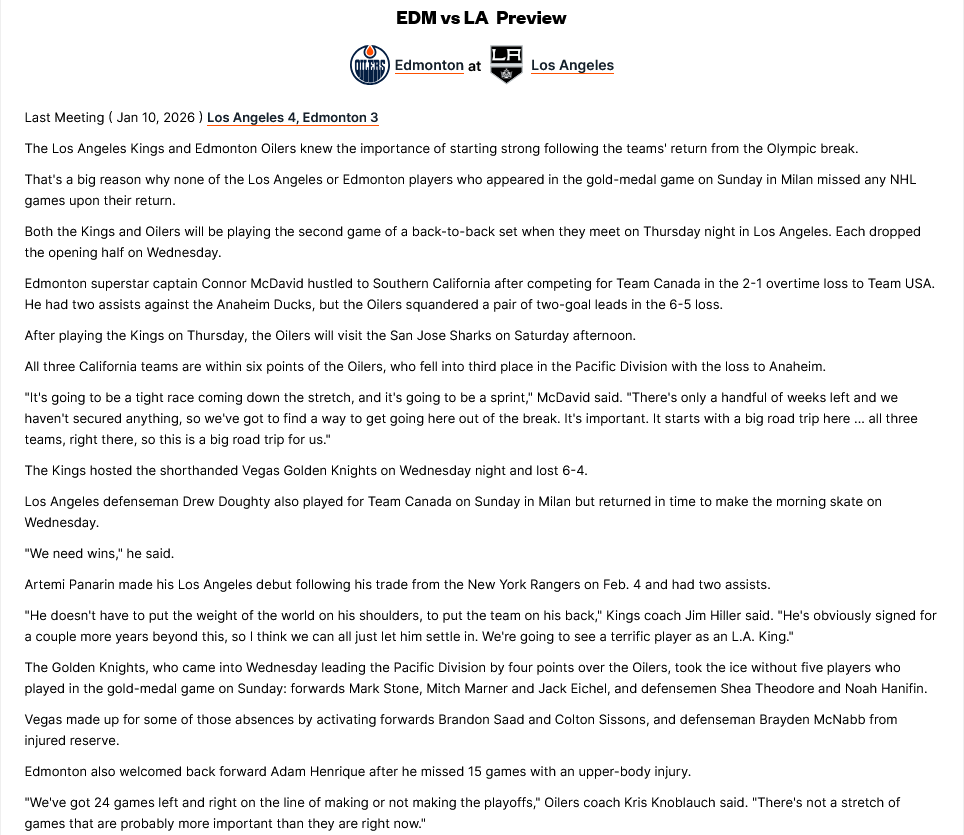 EDM vs LA Preview

Edmonton at Los Angeles

Last Meeting ( Jan 10, 2026 ) Los Angeles 4, Edmonton 3

The Los Angeles Kings and Edmonton Oilers knew the importance of starting strong following the teams' return from the Olympic break.

That's a big reason why none of the Los Angeles or Edmonton players who appeared in the gold-medal game on Sunday in Milan missed any NHL games upon their return.

Both the Kings and Oilers will be playing the second game of a back-to-back set when they meet on Thursday night in Los Angeles. Each dropped the opening half on Wednesday.

Edmonton superstar captain Connor McDavid hustled to Southern California after competing for Team Canada in the 2-1 overtime loss to Team USA. He had two assists against the Anaheim Ducks, but the Oilers squandered a pair of two-goal leads in the 6-5 loss.

After playing the Kings on Thursday, the Oilers will visit the San Jose Sharks on Saturday afternoon.

All three California teams are within six points of the Oilers, who fell into third place in the Pacific Division with the loss to Anaheim.

"It's going to be a tight race coming down the stretch, and it's going to be a sprint," McDavid said. "There's only a handful of weeks left and we haven't secured anything, so we've got to find a way to get going here out of the break. It's important. It starts with a big road trip here ... all three teams, right there, so this is a big road trip for us."

The Kings hosted the shorthanded Vegas Golden Knights on Wednesday night and lost 6-4.

Los Angeles defenseman Drew Doughty also played for Team Canada on Sunday in Milan but returned in time to make the morning skate on Wednesday.

"We need wins," he said.

Artemi Panarin made his Los Angeles debut following his trade from the New York Rangers on Feb. 4 and had two assists.

"He doesn't have to put the weight of the world on his shoulders, to put the team on his back," Kings coach Jim Hiller said. "He's obviously signed for a couple more years beyond this, so I think we can all just let him settle in. We're going to see a terrific player as an L.A. King."

The Golden Knights, who came into Wednesday leading the Pacific Division by four points over the Oilers, took the ice without five players who played in the gold-medal game on Sunday: forwards Mark Stone, Mitch Marner and Jack Eichel, and defensemen Shea Theodore and Noah Hanifin.

Vegas made up for some of those absences by activating forwards Brandon Saad and Colton Sissons, and defenseman Brayden McNabb from injured reserve.

Edmonton also welcomed back forward Adam Henrique after he missed 15 games with an upper-body injury.

"We've got 24 games left and right on the line of making or not making the playoffs," Oilers coach Kris Knoblauch said. "There's not a stretch of games that are probably more important than they are right now."